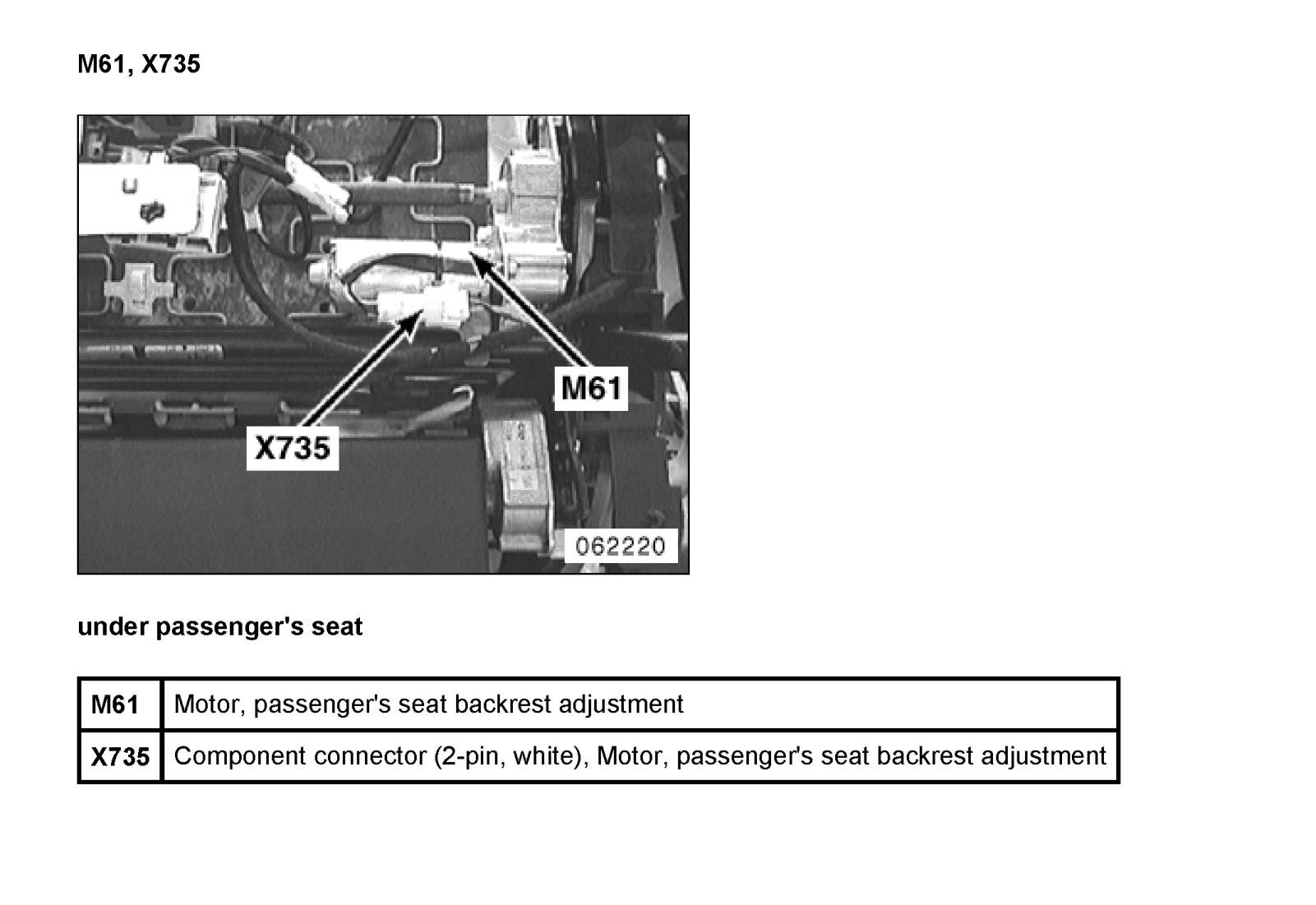 M61, X735

M61

X735

062220

under passenger's seat

| M61 | Motor, passenger's seat backrest adjustment |
|---|---|
| X735 | Component connector (2-pin, white), Motor, passenger's seat backrest adjustment |